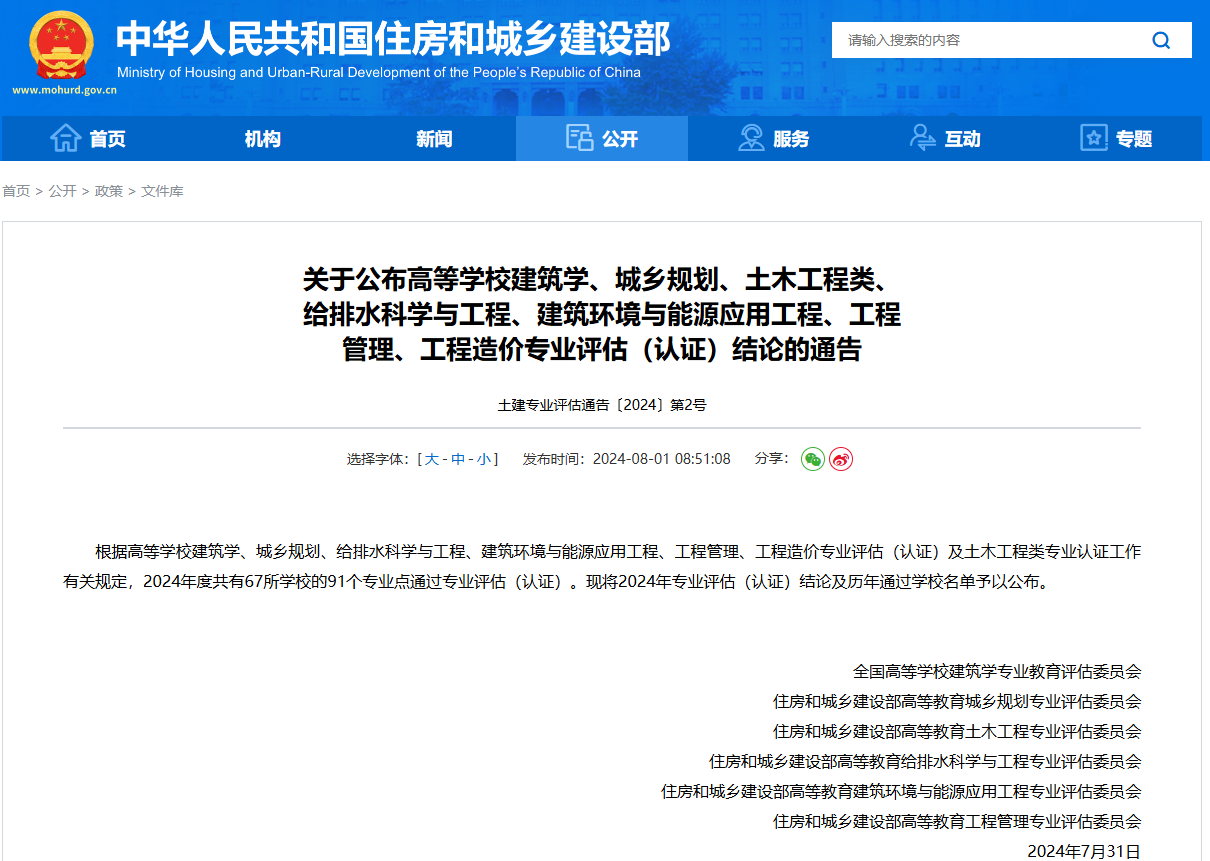 中华人民共和国住房和城乡建设部
Ministry of Housing and Urban-Rural Development of the People's Republic of China
www.mohurd.gov.cn

请输入搜索的内容

首页 机构 新闻 公开 服务 互动 专题

首页 > 公开 > 政策 > 文件库

关于公布高等学校建筑学、城乡规划、土木工程类、给排水科学与工程、建筑环境与能源应用工程、工程管理、工程造价专业评估（认证）结论的通告

土建专业评估通告〔2024〕第2号

选择字体：[ 大 - 中 - 小 ]　发布时间：2024-08-01 08:51:08　分享：

根据高等学校建筑学、城乡规划、给排水科学与工程、建筑环境与能源应用工程、工程管理、工程造价专业评估（认证）及土木工程类专业认证工作有关规定，2024年度共有67所学校的91个专业点通过专业评估（认证）。现将2024年专业评估（认证）结论及历年通过学校名单予以公布。

全国高等学校建筑学专业教育评估委员会
住房和城乡建设部高等教育城乡规划专业评估委员会
住房和城乡建设部高等教育土木工程专业评估委员会
住房和城乡建设部高等教育给排水科学与工程专业评估委员会
住房和城乡建设部高等教育建筑环境与能源应用工程专业评估委员会
住房和城乡建设部高等教育工程管理专业评估委员会
2024年7月31日